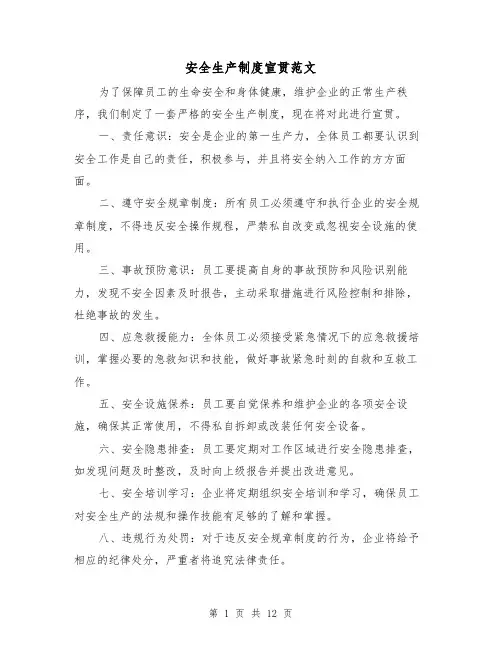 安全生产制度宣贯范文

为了保障员工的生命安全和身体健康，维护企业的正常生产秩序，我们制定了一套严格的安全生产制度，现在将对此进行宣贯。

一、责任意识：安全是企业的第一生产力，全体员工都要认识到安全工作是自己的责任，积极参与，并且将安全纳入工作的方方面面。

二、遵守安全规章制度：所有员工必须遵守和执行企业的安全规章制度，不得违反安全操作规程，严禁私自改变或忽视安全设施的使用。

三、事故预防意识：员工要提高自身的事故预防和风险识别能力，发现不安全因素及时报告，主动采取措施进行风险控制和排除，杜绝事故的发生。

四、应急救援能力：全体员工必须接受紧急情况下的应急救援培训，掌握必要的急救知识和技能，做好事故紧急时刻的自救和互救工作。

五、安全设施保养：员工要自觉保养和维护企业的各项安全设施，确保其正常使用，不得私自拆卸或改装任何安全设备。

六、安全隐患排查：员工要定期对工作区域进行安全隐患排查，如发现问题及时整改，及时向上级报告并提出改进意见。

七、安全培训学习：企业将定期组织安全培训和学习，确保员工对安全生产的法规和操作技能有足够的了解和掌握。

八、违规行为处罚：对于违反安全规章制度的行为，企业将给予相应的纪律处分，严重者将追究法律责任。

第 1 页 共 12 页